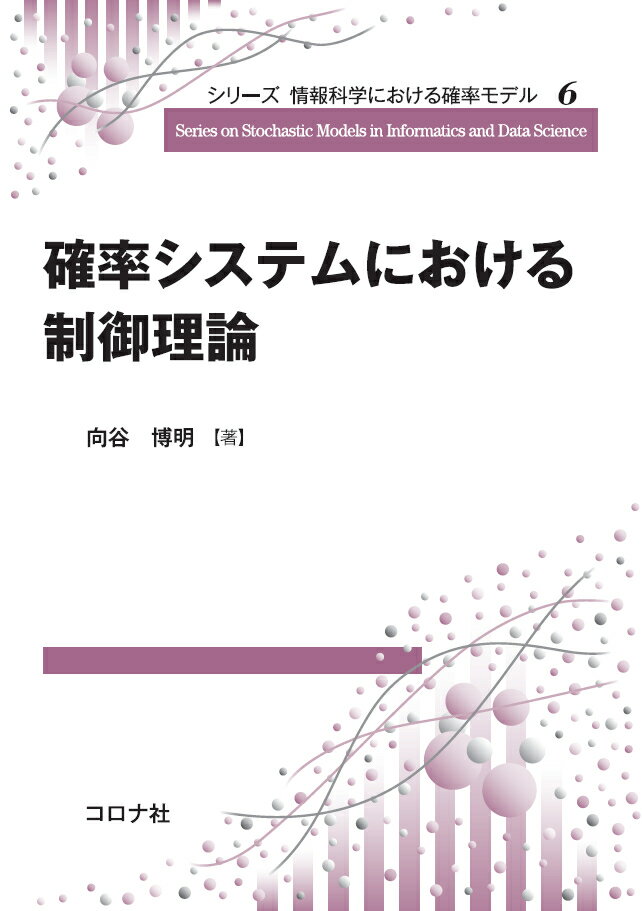 シリーズ 情報科学における確率モデル 6

Series on Stochastic Models in Informatics and Data Science

確率システムにおける制御理論

向谷 博明【著】

コロナ社